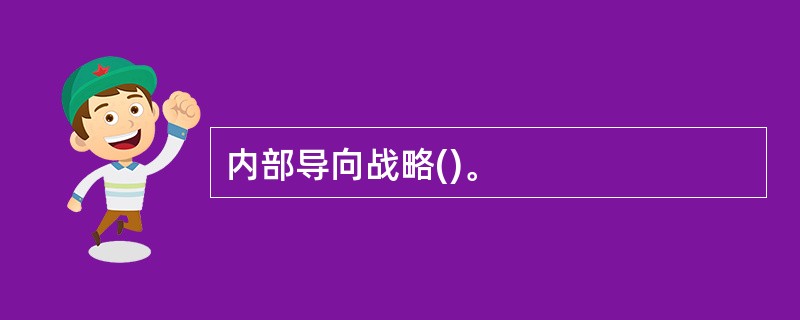 内部导向战略()。